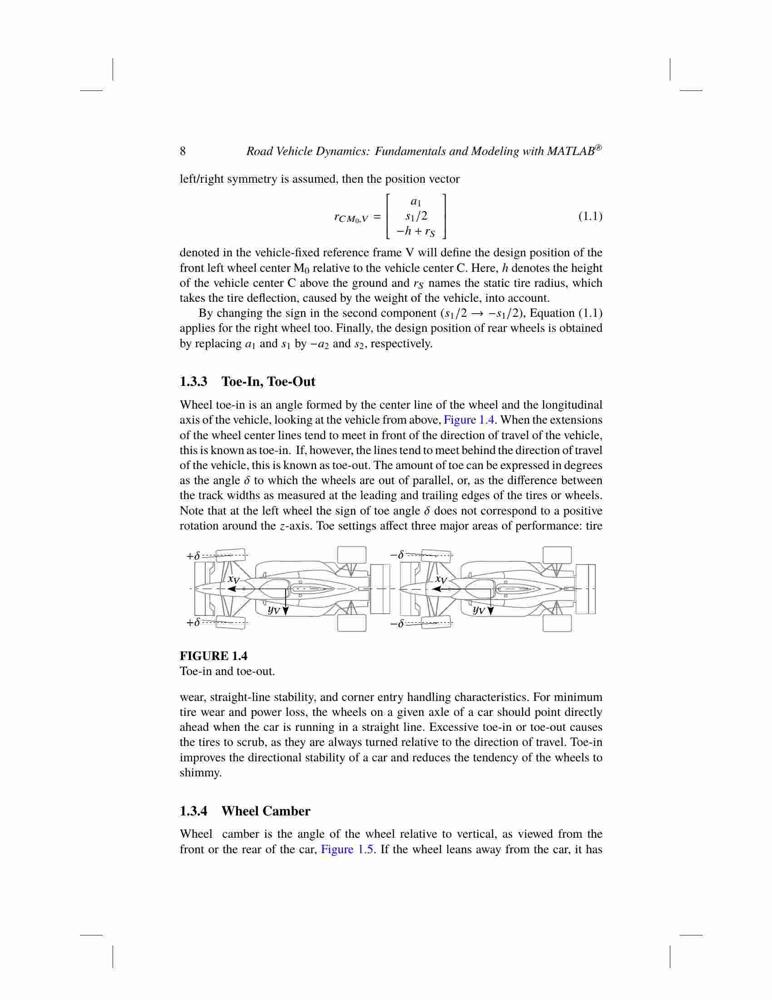 8 Road Vehicle Dynamics: Fundamentals and Modeling with MATLAB®

left/right symmetry is assumed, then the position vector

$r_{CM_0,V} = \begin{bmatrix} a_1 \\ s_1/2 \\ -h + r_S \end{bmatrix}$ (1.1)

denoted in the vehicle-fixed reference frame V will define the design position of the front left wheel center $M_0$ relative to the vehicle center C. Here, $h$ denotes the height of the vehicle center C above the ground and $r_S$ names the static tire radius, which takes the tire deflection, caused by the weight of the vehicle, into account.

By changing the sign in the second component ($s_1/2 \rightarrow -s_1/2$), Equation (1.1) applies for the right wheel too. Finally, the design position of rear wheels is obtained by replacing $a_1$ and $s_1$ by $-a_2$ and $s_2$, respectively.

1.3.3 Toe-In, Toe-Out

Wheel toe-in is an angle formed by the center line of the wheel and the longitudinal axis of the vehicle, looking at the vehicle from above, Figure 1.4. When the extensions of the wheel center lines tend to meet in front of the direction of travel of the vehicle, this is known as toe-in. If, however, the lines tend to meet behind the direction of travel of the vehicle, this is known as toe-out. The amount of toe can be expressed in degrees as the angle $\delta$ to which the wheels are out of parallel, or, as the difference between the track widths as measured at the leading and trailing edges of the tires or wheels. Note that at the left wheel the sign of toe angle $\delta$ does not correspond to a positive rotation around the $z$-axis. Toe settings affect three major areas of performance: tire

$+\delta$ $x_V$ $y_V$ $+\delta$ $-\delta$ $x_V$ $y_V$ $-\delta$

FIGURE 1.4
Toe-in and toe-out.

wear, straight-line stability, and corner entry handling characteristics. For minimum tire wear and power loss, the wheels on a given axle of a car should point directly ahead when the car is running in a straight line. Excessive toe-in or toe-out causes the tires to scrub, as they are always turned relative to the direction of travel. Toe-in improves the directional stability of a car and reduces the tendency of the wheels to shimmy.

1.3.4 Wheel Camber

Wheel camber is the angle of the wheel relative to vertical, as viewed from the front or the rear of the car, Figure 1.5. If the wheel leans away from the car, it has